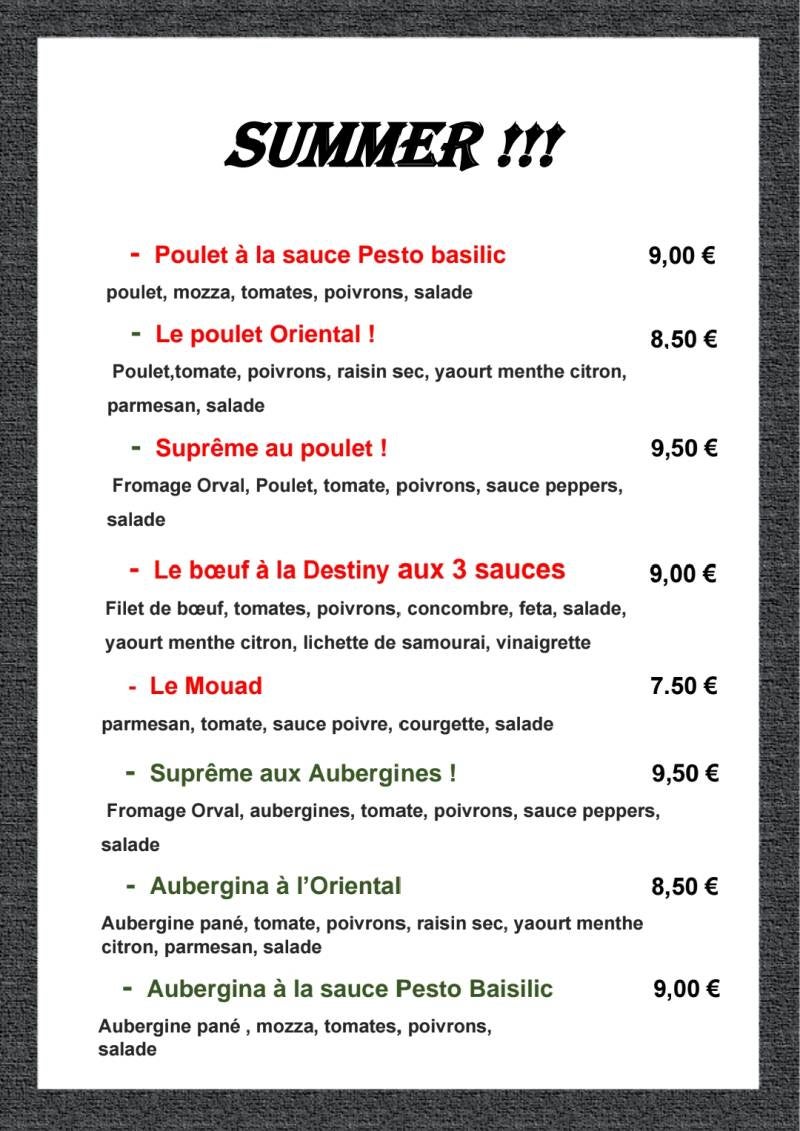 SUMMER !!!

- Poulet à la sauce Pesto basilic 9,00 €

poulet, mozza, tomates, poivrons, salade

- Le poulet Oriental ! 8,50 €

Poulet,tomate, poivrons, raisin sec, yaourt menthe citron, parmesan, salade

- Suprême au poulet ! 9,50 €

Fromage Orval, Poulet, tomate, poivrons, sauce peppers, salade

- Le bœuf à la Destiny aux 3 sauces 9,00 €

Filet de bœuf, tomates, poivrons, concombre, feta, salade, yaourt menthe citron, lichette de samourai, vinaigrette

- Le Mouad 7.50 €

parmesan, tomate, sauce poivre, courgette, salade

- Suprême aux Aubergines ! 9,50 €

Fromage Orval, aubergines, tomate, poivrons, sauce peppers, salade

- Aubergina à l'Oriental 8,50 €

Aubergine pané, tomate, poivrons, raisin sec, yaourt menthe citron, parmesan, salade

- Aubergina à la sauce Pesto Baisilic 9,00 €

Aubergine pané , mozza, tomates, poivrons, salade